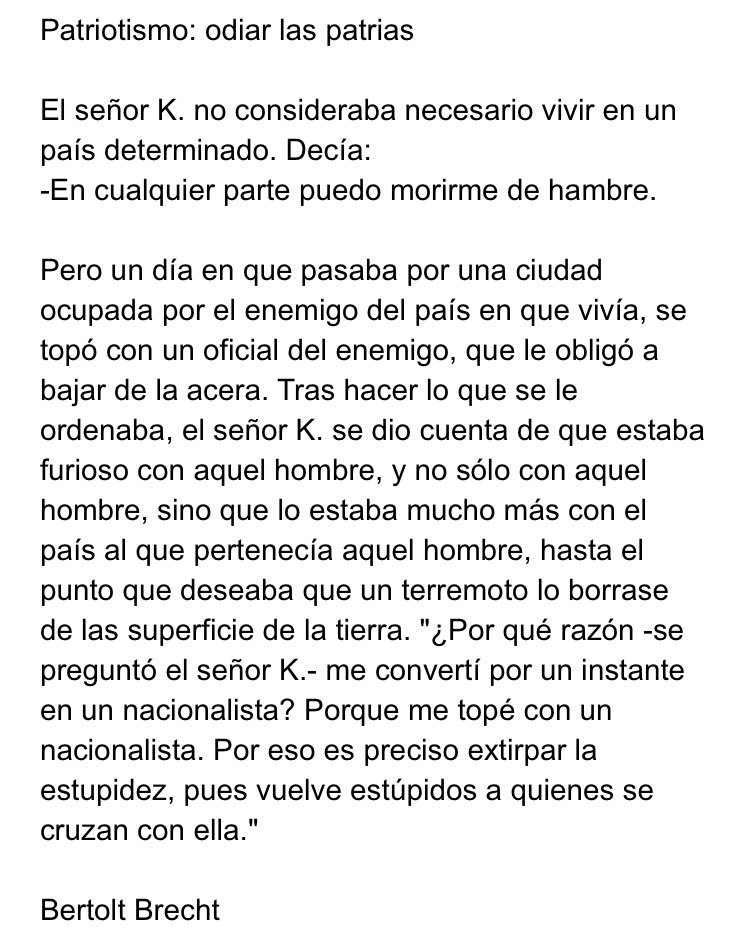 Patriotismo: odiar las patrias

El señor K. no consideraba necesario vivir en un país determinado. Decía:
-En cualquier parte puedo morirme de hambre.

Pero un día en que pasaba por una ciudad ocupada por el enemigo del país en que vivía, se topó con un oficial del enemigo, que le obligó a bajar de la acera. Tras hacer lo que se le ordenaba, el señor K. se dio cuenta de que estaba furioso con aquel hombre, y no sólo con aquel hombre, sino que lo estaba mucho más con el país al que pertenecía aquel hombre, hasta el punto que deseaba que un terremoto lo borrase de las superficie de la tierra. "¿Por qué razón -se preguntó el señor K.- me convertí por un instante en un nacionalista? Porque me topé con un nacionalista. Por eso es preciso extirpar la estupidez, pues vuelve estúpidos a quienes se cruzan con ella."

Bertolt Brecht